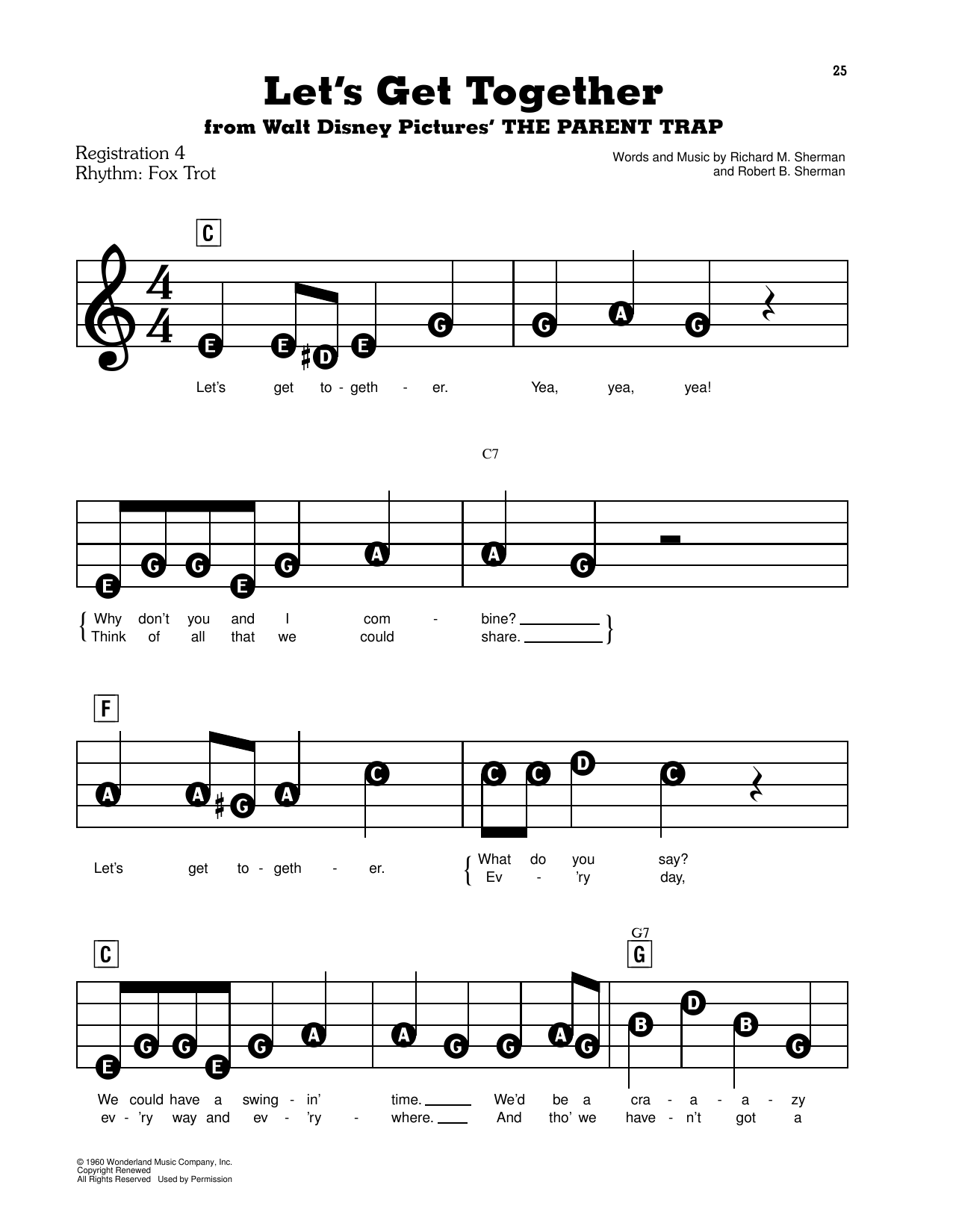 25

Let's Get Together

from Walt Disney Pictures' THE PARENT TRAP

Registration 4
Rhythm: Fox Trot

Words and Music by Richard M. Sherman
and Robert B. Sherman

C

E E D E G G A G

Let's get to - geth - er. Yea, yea, yea!

C7

E G G E G A A G

Why don't you and I com - bine?
Think of all that we could share.

F

A A G A C C C D C

Let's get to - geth - er.
What do you say?
Ev - 'ry day,

C

G7
G

E G G E G A A G G A G B D B G

We could have a swing - in' time. We'd be a cra - a - a - zy
ev - 'ry way and ev - 'ry - where. And tho' we have - n't got a

© 1960 Wonderland Music Company, Inc.
Copyright Renewed
All Rights Reserved Used by Permission